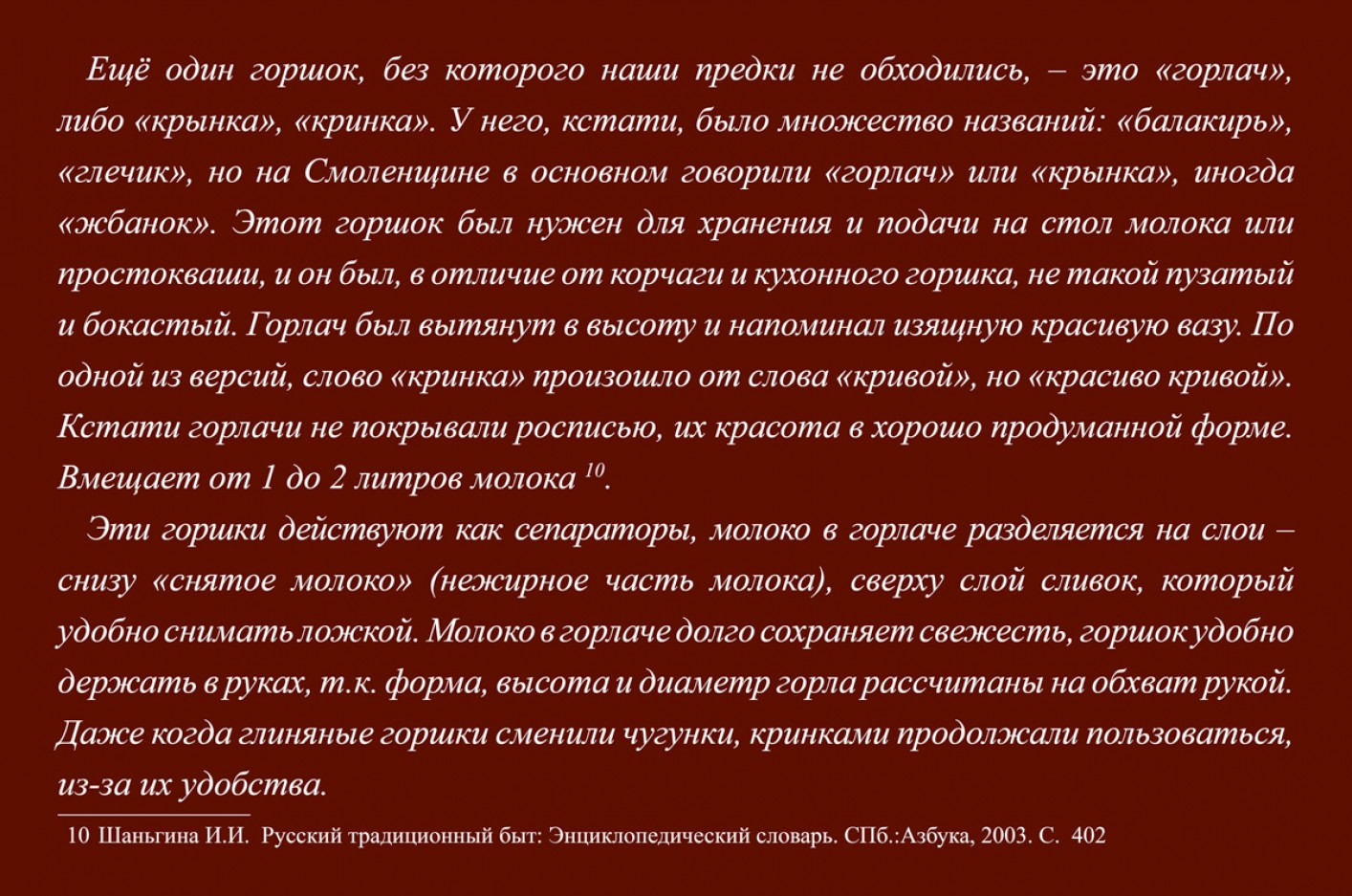 Ещё один горшок, без которого наши предки не обходились, – это «горлач», либо «крынка», «кринка». У него, кстати, было множество названий: «балакирь», «глечик», но на Смоленщине в основном говорили «горлач» или «крынка», иногда «жбанок». Этот горшок был нужен для хранения и подачи на стол молока или простокваши, и он был, в отличие от корчаги и кухонного горшка, не такой пузатый и бокастый. Горлач был вытянут в высоту и напоминал изящную красивую вазу. По одной из версий, слово «кринка» произошло от слова «кривой», но «красиво кривой». Кстати горлачи не покрывали росписью, их красота в хорошо продуманной форме. Вмещает от 1 до 2 литров молока $^{10}$.

Эти горшки действуют как сепараторы, молоко в горлаче разделяется на слои – снизу «снятое молоко» (нежирное часть молока), сверху слой сливок, который удобно снимать ложкой. Молоко в горлаче долго сохраняет свежесть, горшок удобно держать в руках, т.к. форма, высота и диаметр горла рассчитаны на обхват рукой. Даже когда глиняные горшки сменили чугунки, кринками продолжали пользоваться, из-за их удобства.

10 Шаньгина И.И. Русский традиционный быт: Энциклопедический словарь. СПб.:Азбука, 2003. С. 402